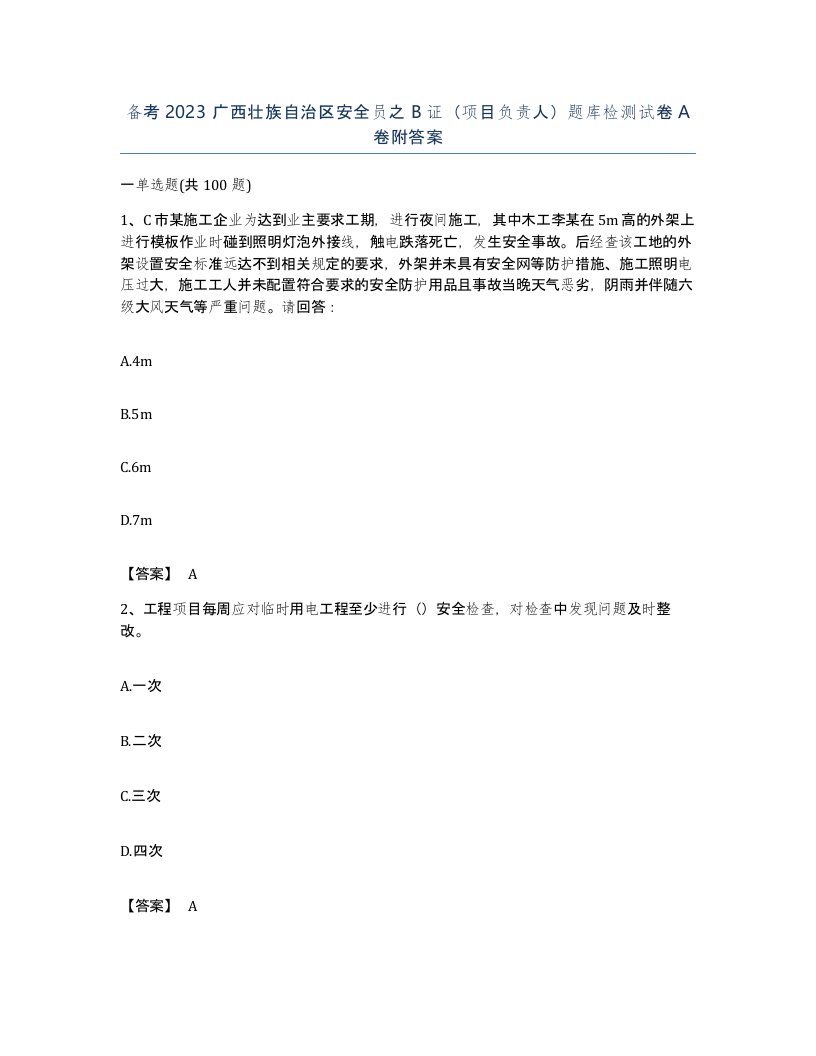 备考 2023 广西壮族自治区安全员之 B 证（项目负责人）题库检测试卷 A 卷附答案

一单选题(共 100 题)

1、C 市某施工企业为达到业主要求工期，进行夜间施工，其中木工李某在 5m 高的外架上进行模板作业时碰到照明灯泡外接线，触电跌落死亡，发生安全事故。后经查该工地的外架设置安全标准远达不到相关规定的要求，外架并未具有安全网等防护措施、施工照明电压过大，施工工人并未配置符合要求的安全防护用品且事故当晚天气恶劣，阴雨并伴随六级大风天气等严重问题。请回答：

A.4m

B.5m

C.6m

D.7m

【答案】 A

2、工程项目每周应对临时用电工程至少进行（）安全检查，对检查中发现问题及时整改。

A.一次

B.二次

C.三次

D.四次

【答案】 A